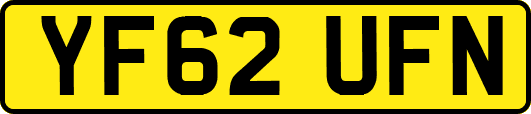 YF62 UFN